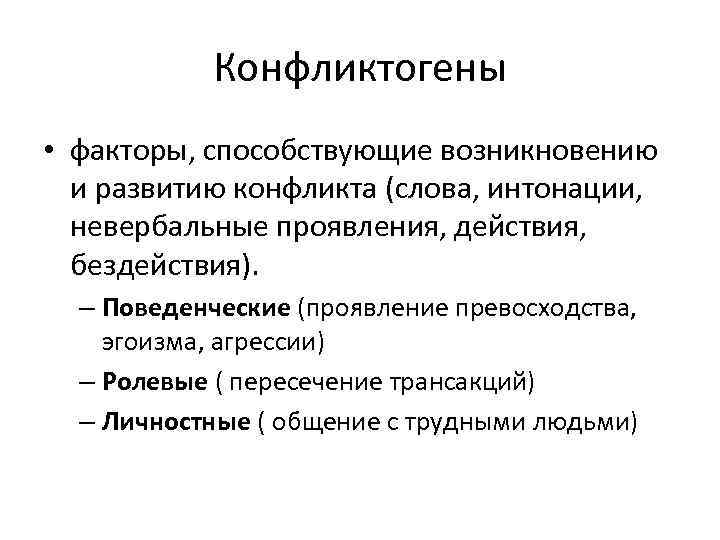 Конфликтогены

• факторы, способствующие возникновению и развитию конфликта (слова, интонации, невербальные проявления, действия, бездействия).

– Поведенческие (проявление превосходства, эгоизма, агрессии)

– Ролевые ( пересечение трансакций)

– Личностные ( общение с трудными людьми)